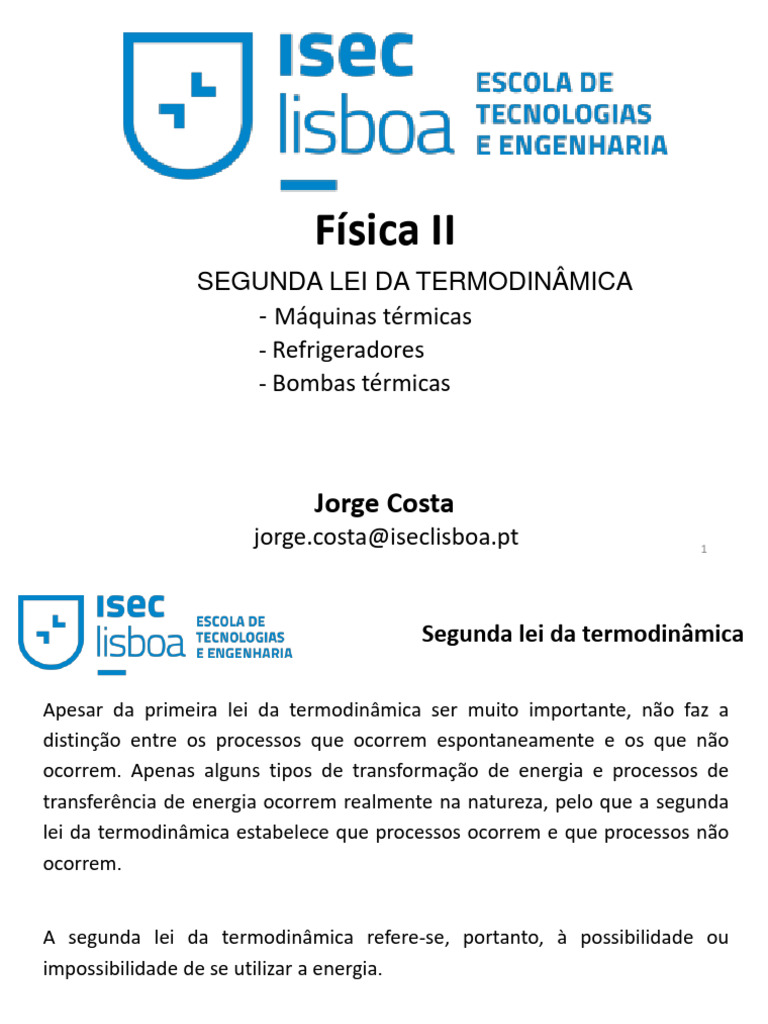 isec lisboa ESCOLA DE TECNOLOGIAS E ENGENHARIA

Física II

SEGUNDA LEI DA TERMODINÂMICA
- Máquinas térmicas
- Refrigeradores
- Bombas térmicas

Jorge Costa
jorge.costa@iseclisboa.pt

1

isec lisboa ESCOLA DE TECNOLOGIAS E ENGENHARIA

Segunda lei da termodinâmica

Apesar da primeira lei da termodinâmica ser muito importante, não faz a distinção entre os processos que ocorrem espontaneamente e os que não ocorrem. Apenas alguns tipos de transformação de energia e processos de transferência de energia ocorrem realmente na natureza, pelo que a segunda lei da termodinâmica estabelece que processos ocorrem e que processos não ocorrem.

A segunda lei da termodinâmica refere-se, portanto, à possibilidade ou impossibilidade de se utilizar a energia.